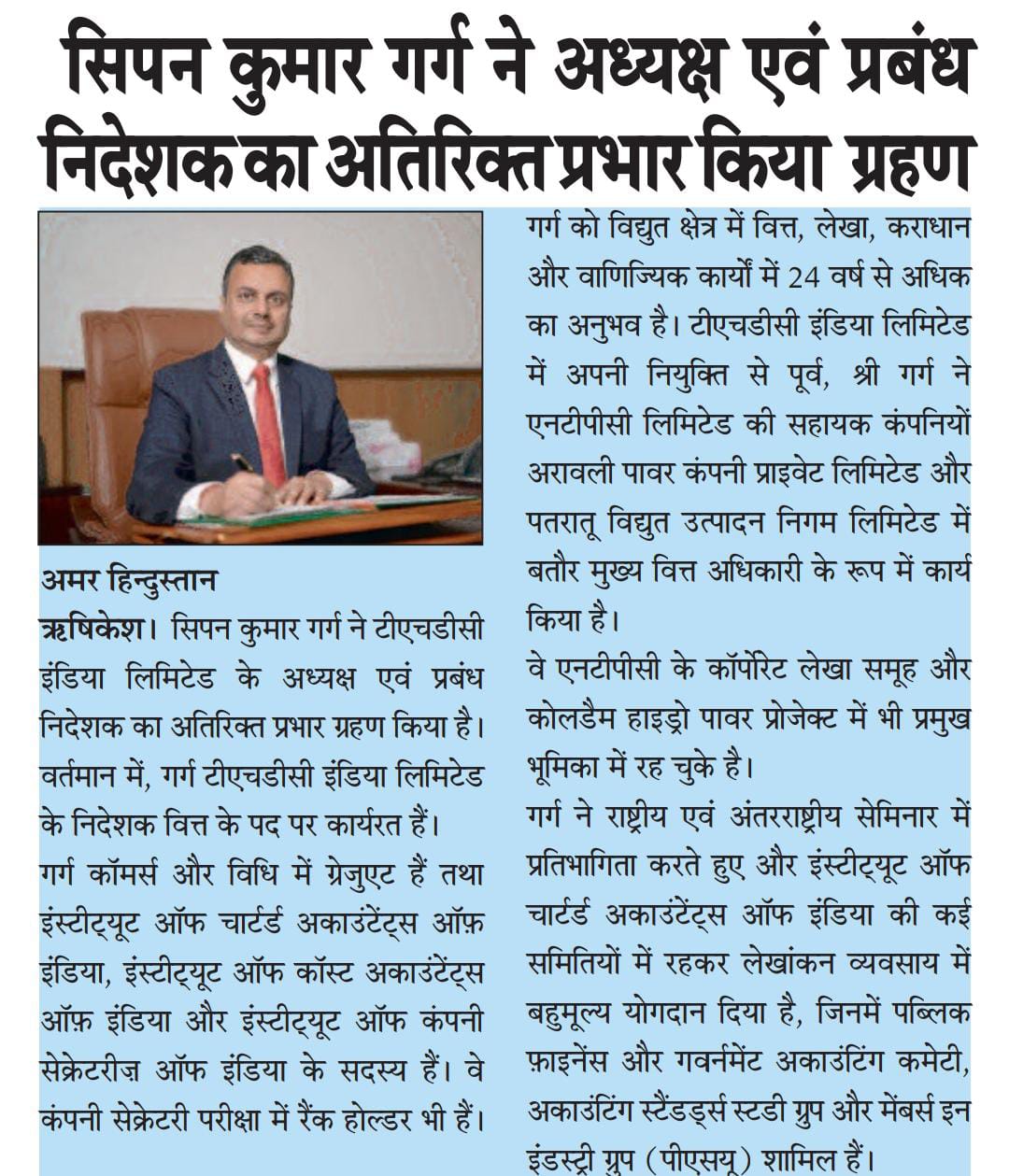 सिपन कुमार गर्ग ने अध्यक्ष एवं प्रबंध निदेशक का अतिरिक्त प्रभार किया ग्रहण

अमर हिन्दुस्तान
ऋषिकेश। सिपन कुमार गर्ग ने टीएचडीसी इंडिया लिमिटेड के अध्यक्ष एवं प्रबंध निदेशक का अतिरिक्त प्रभार ग्रहण किया है। वर्तमान में, गर्ग टीएचडीसी इंडिया लिमिटेड के निदेशक वित्त के पद पर कार्यरत हैं।
गर्ग कॉमर्स और विधि में ग्रेजुएट हैं तथा इंस्टीट्यूट ऑफ चार्टर्ड अकाउंटेंट्स ऑफ़ इंडिया, इंस्टीट्यूट ऑफ कॉस्ट अकाउंटेंट्स ऑफ़ इंडिया और इंस्टीट्यूट ऑफ कंपनी सेक्रेटरीज़ ऑफ इंडिया के सदस्य हैं। वे कंपनी सेक्रेटरी परीक्षा में रैंक होल्डर भी हैं। गर्ग को विद्युत क्षेत्र में वित्त, लेखा, कराधान और वाणिज्यिक कार्यों में 24 वर्ष से अधिक का अनुभव है। टीएचडीसी इंडिया लिमिटेड में अपनी नियुक्ति से पूर्व, श्री गर्ग ने एनटीपीसी लिमिटेड की सहायक कंपनियों अरावली पावर कंपनी प्राइवेट लिमिटेड और पतरातू विद्युत उत्पादन निगम लिमिटेड में बतौर मुख्य वित्त अधिकारी के रूप में कार्य किया है।
वे एनटीपीसी के कॉर्पोरेट लेखा समूह और कोलडैम हाइड्रो पावर प्रोजेक्ट में भी प्रमुख भूमिका में रह चुके है।
गर्ग ने राष्ट्रीय एवं अंतरराष्ट्रीय सेमिनार में प्रतिभागिता करते हुए और इंस्टीट्यूट ऑफ चार्टर्ड अकाउंटेंट्स ऑफ इंडिया की कई समितियों में रहकर लेखांकन व्यवसाय में बहुमूल्य योगदान दिया है, जिनमें पब्लिक फ़ाइनेंस और गवर्नमेंट अकाउंटिंग कमेटी, अकाउंटिंग स्टैंडर्ड्स स्टडी ग्रुप और मेंबर्स इन इंडस्ट्री ग्रुप (पीएसयू) शामिल हैं।